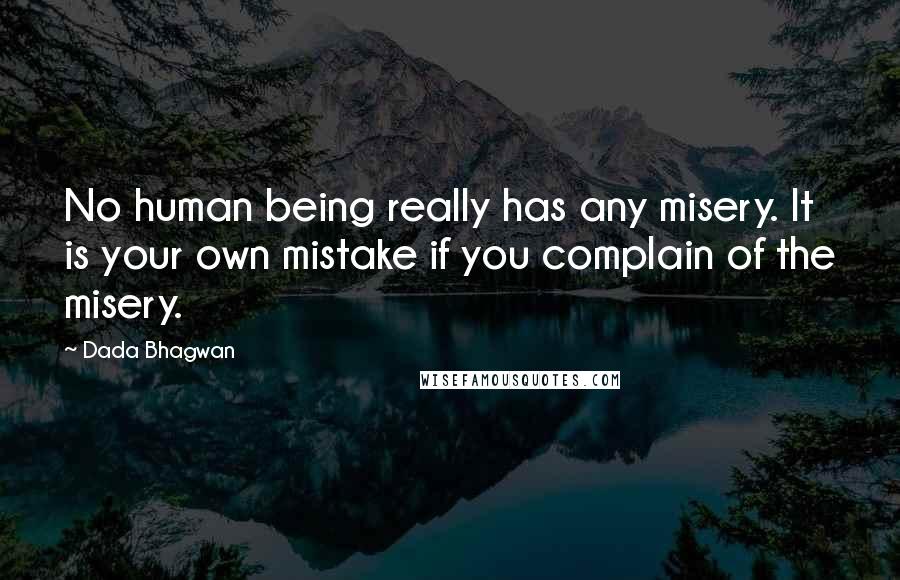 No human being really has any misery. It is your own mistake if you complain of the misery.

~ Dada Bhagwan

WISEFAMOUSQUOTES.COM